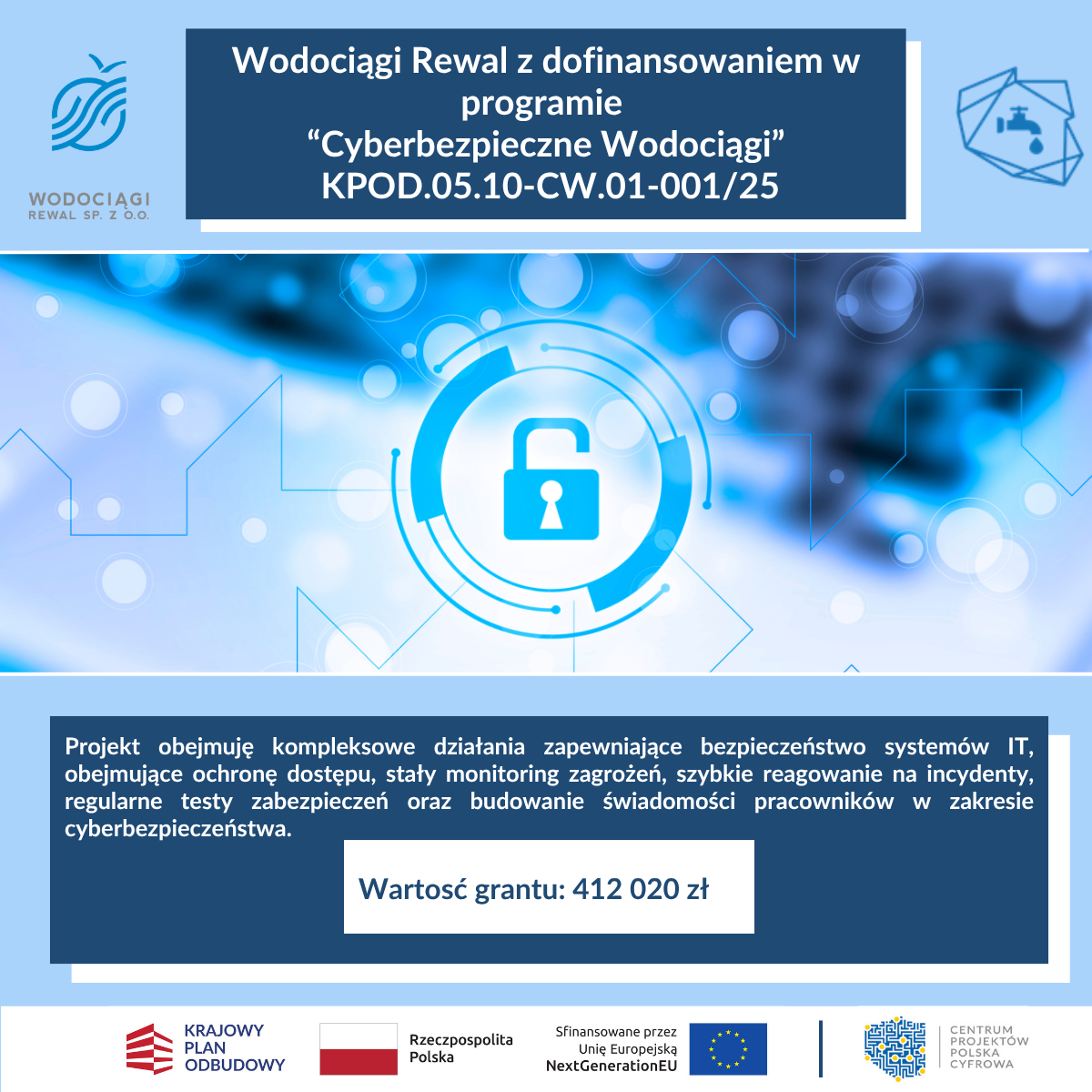 WODOCIĄGI
REWAL SP. Z O.O.

Wodociągi Rewal z dofinansowaniem w programie “Cyberbezpieczne Wodociągi” KPOD.05.10-CW.01-001/25

Projekt obejmuję kompleksowe działania zapewniające bezpieczeństwo systemów IT, obejmujące ochronę dostępu, stały monitoring zagrożeń, szybkie reagowanie na incydenty, regularne testy zabezpieczeń oraz budowanie świadomości pracowników w zakresie cyberbezpieczeństwa.

Wartosć grantu: 412 020 zł

KRAJOWY
PLAN
ODBUDOWY

Rzeczpospolita
Polska

Sfinansowane przez
Unię Europejską
NextGenerationEU

CENTRUM
PROJEKTÓW
POLSKA
CYFROWA